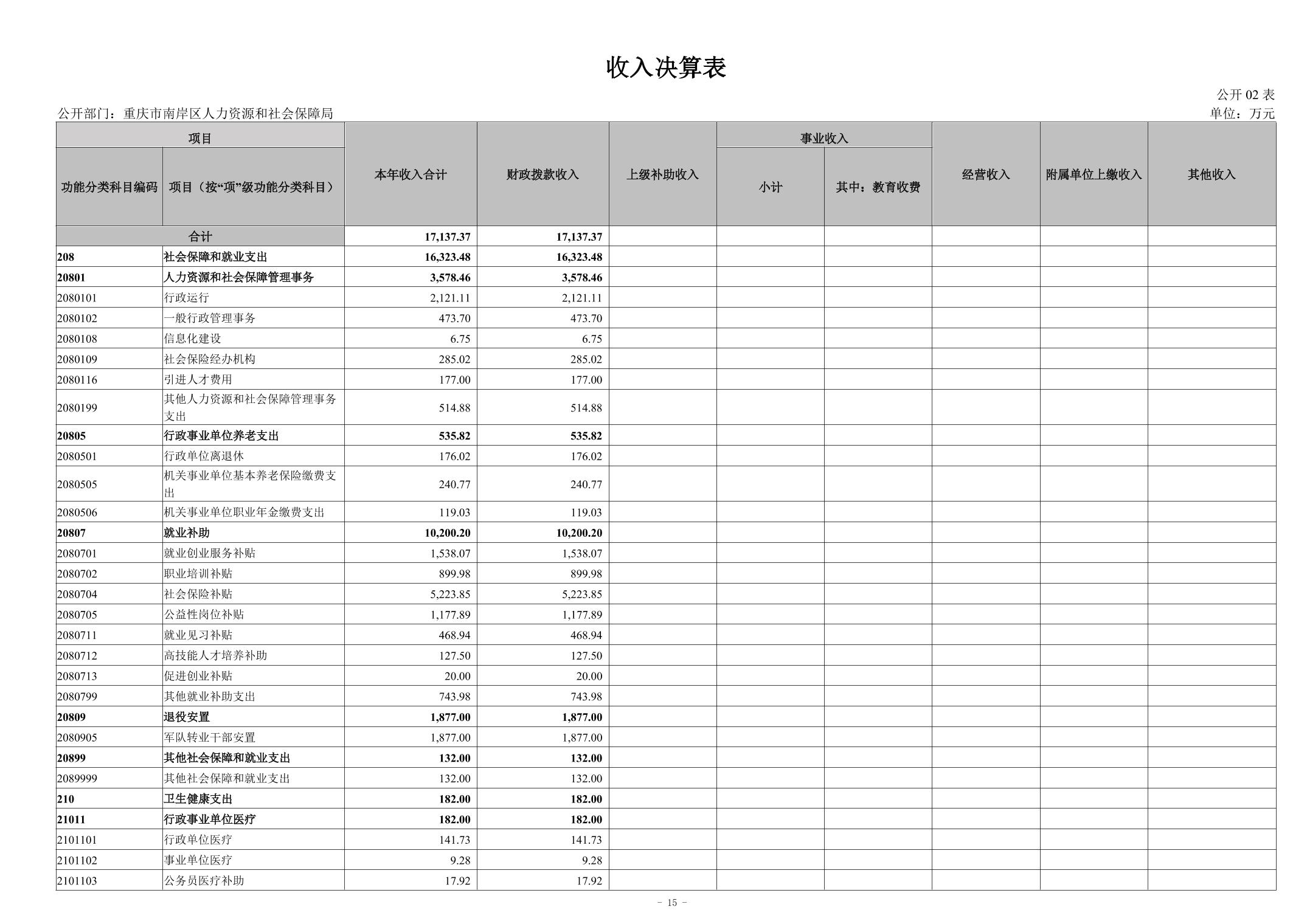 收入决算表

公开 02 表

公开部门：重庆市南岸区人力资源和社会保障局

单位：万元

| 功能分类科目编码 | 项目（按“项”级功能分类科目） | 本年收入合计 | 财政拨款收入 | 上级补助收入 | 事业收入 小计 | 事业收入 其中：教育收费 | 经营收入 | 附属单位上缴收入 | 其他收入 |
|---|---|---|---|---|---|---|---|---|---|
| 合计 | | 17,137.37 | 17,137.37 | | | | | | |
| 208 | 社会保障和就业支出 | 16,323.48 | 16,323.48 | | | | | | |
| 20801 | 人力资源和社会保障管理事务 | 3,578.46 | 3,578.46 | | | | | | |
| 2080101 | 行政运行 | 2,121.11 | 2,121.11 | | | | | | |
| 2080102 | 一般行政管理事务 | 473.70 | 473.70 | | | | | | |
| 2080108 | 信息化建设 | 6.75 | 6.75 | | | | | | |
| 2080109 | 社会保险经办机构 | 285.02 | 285.02 | | | | | | |
| 2080116 | 引进人才费用 | 177.00 | 177.00 | | | | | | |
| 2080199 | 其他人力资源和社会保障管理事务支出 | 514.88 | 514.88 | | | | | | |
| 20805 | 行政事业单位养老支出 | 535.82 | 535.82 | | | | | | |
| 2080501 | 行政单位离退休 | 176.02 | 176.02 | | | | | | |
| 2080505 | 机关事业单位基本养老保险缴费支出 | 240.77 | 240.77 | | | | | | |
| 2080506 | 机关事业单位职业年金缴费支出 | 119.03 | 119.03 | | | | | | |
| 20807 | 就业补助 | 10,200.20 | 10,200.20 | | | | | | |
| 2080701 | 就业创业服务补贴 | 1,538.07 | 1,538.07 | | | | | | |
| 2080702 | 职业培训补贴 | 899.98 | 899.98 | | | | | | |
| 2080704 | 社会保险补贴 | 5,223.85 | 5,223.85 | | | | | | |
| 2080705 | 公益性岗位补贴 | 1,177.89 | 1,177.89 | | | | | | |
| 2080711 | 就业见习补贴 | 468.94 | 468.94 | | | | | | |
| 2080712 | 高技能人才培养补助 | 127.50 | 127.50 | | | | | | |
| 2080713 | 促进创业补贴 | 20.00 | 20.00 | | | | | | |
| 2080799 | 其他就业补助支出 | 743.98 | 743.98 | | | | | | |
| 20809 | 退役安置 | 1,877.00 | 1,877.00 | | | | | | |
| 2080905 | 军队转业干部安置 | 1,877.00 | 1,877.00 | | | | | | |
| 20899 | 其他社会保障和就业支出 | 132.00 | 132.00 | | | | | | |
| 2089999 | 其他社会保障和就业支出 | 132.00 | 132.00 | | | | | | |
| 210 | 卫生健康支出 | 182.00 | 182.00 | | | | | | |
| 21011 | 行政事业单位医疗 | 182.00 | 182.00 | | | | | | |
| 2101101 | 行政单位医疗 | 141.73 | 141.73 | | | | | | |
| 2101102 | 事业单位医疗 | 9.28 | 9.28 | | | | | | |
| 2101103 | 公务员医疗补助 | 17.92 | 17.92 | | | | | | |

- 15 -